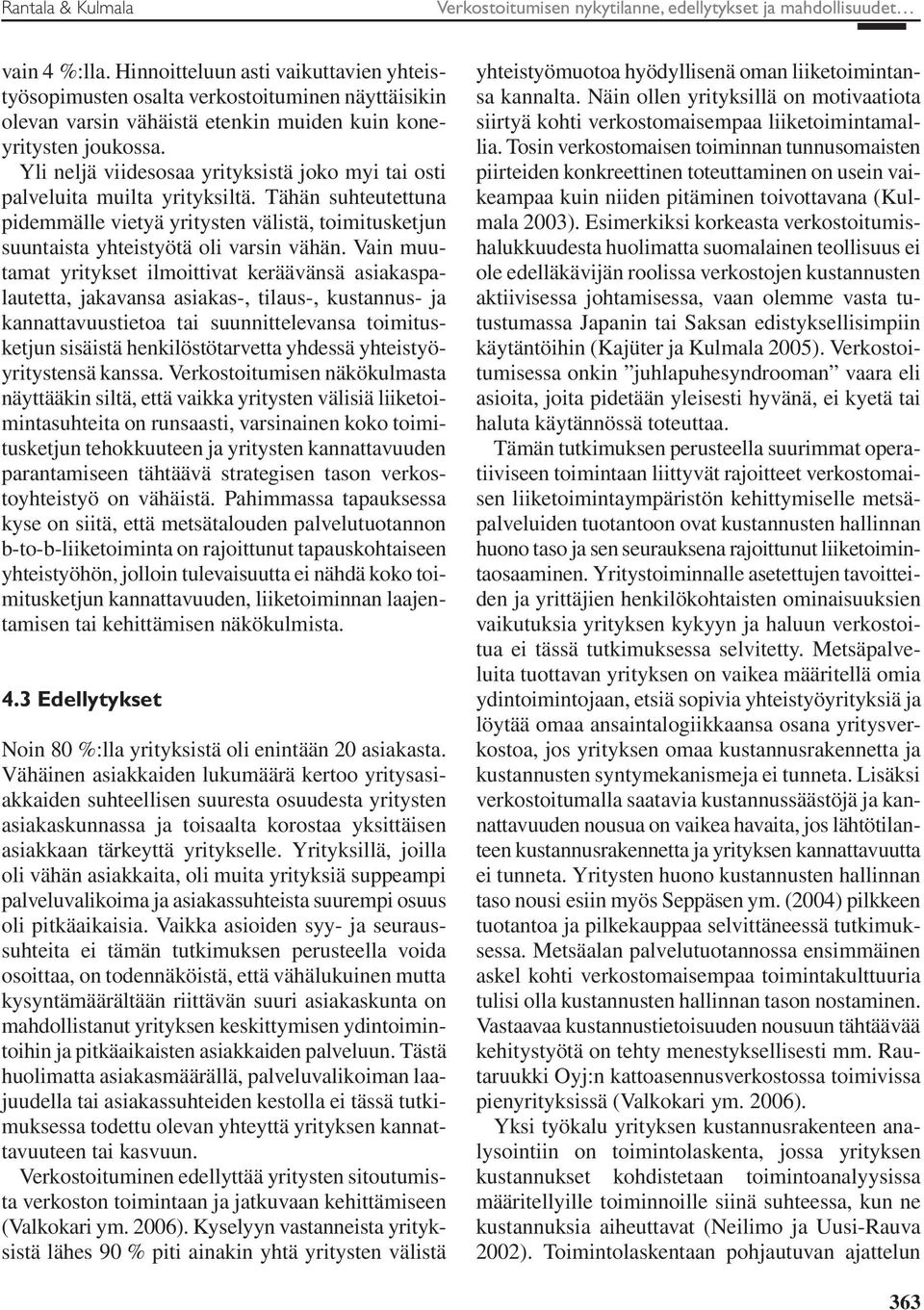 Rantala & Kulmala Verkostoitumisen nykytilanne, edellytykset ja mahdollisuudet…

vain 4 %:lla. Hinnoitteluun asti vaikuttavien yhteistyösopimusten osalta verkostoituminen näyttäisikin olevan varsin vähäistä etenkin muiden kuin koneyritysten joukossa. Yli neljä viidesosaa yrityksistä joko myi tai osti palveluita muilta yrityksiltä. Tähän suhteutettuna pidemmälle vietyä yritysten välistä, toimitusketjun suuntaista yhteistyötä oli varsin vähän. Vain muutamat yritykset ilmoittivat keräävänsä asiakaspalautetta, jakavansa asiakas-, tilaus-, kustannus- ja kannattavuustietoa tai suunnittelevansa toimitusketjun sisäistä henkilöstötarvetta yhdessä yhteistyöyritystensä kanssa. Verkostoitumisen näkökulmasta näyttääkin siltä, että vaikka yritysten välisiä liiketoimintasuhteita on runsaasti, varsinainen koko toimitusketjun tehokkuuteen ja yritysten kannattavuuden parantamiseen tähtäävä strategisen tason verkostoyhteistyö on vähäistä. Pahimmassa tapauksessa kyse on siitä, että metsätalouden palvelutuotannon b-to-b-liiketoiminta on rajoittunut tapauskohtaiseen yhteistyöhön, jolloin tulevaisuutta ei nähdä koko toimitusketjun kannattavuuden, liiketoiminnan laajentamisen tai kehittämisen näkökulmista.

4.3 Edellytykset

Noin 80 %:lla yrityksistä oli enintään 20 asiakasta. Vähäinen asiakkaiden lukumäärä kertoo yritysasiakkaiden suhteellisen suuresta osuudesta yritysten asiakaskunnassa ja toisaalta korostaa yksittäisen asiakkaan tärkeyttä yritykselle. Yrityksillä, joilla oli vähän asiakkaita, oli muita yrityksiä suppeampi palveluvalikoima ja asiakassuhteista suurempi osuus oli pitkäaikaisia. Vaikka asioiden syy- ja seuraussuhteita ei tämän tutkimuksen perusteella voida osoittaa, on todennäköistä, että vähälukuinen mutta kysyntämäärältään riittävän suuri asiakaskunta on mahdollistanut yrityksen keskittymisen ydintoimintoihin ja pitkäaikaisten asiakkaiden palveluun. Tästä huolimatta asiakasmäärällä, palveluvalikoiman laajuudella tai asiakassuhteiden kestolla ei tässä tutkimuksessa todettu olevan yhteyttä yrityksen kannattavuuteen tai kasvuun.

Verkostoituminen edellyttää yritysten sitoutumista verkoston toimintaan ja jatkuvaan kehittämiseen (Valkokari ym. 2006). Kyselyyn vastanneista yrityksistä lähes 90 % piti ainakin yhtä yritysten välistä yhteistyömuotoa hyödyllisenä oman liiketoimintansa kannalta. Näin ollen yrityksillä on motivaatiota siirtyä kohti verkostomaisempaa liiketoimintamallia. Tosin verkostomaisen toiminnan tunnusomaisten piirteiden konkreettinen toteuttaminen on usein vaikeampaa kuin niiden pitäminen toivottavana (Kulmala 2003). Esimerkiksi korkeasta verkostoitumishalukkuudesta huolimatta suomalainen teollisuus ei ole edelläkävijän roolissa verkostojen kustannusten aktiivisessa johtamisessa, vaan olemme vasta tutustumassa Japanin tai Saksan edistyksellisimpiin käytäntöihin (Kajüter ja Kulmala 2005). Verkostoitumisessa onkin ”juhlapuhesyndrooman” vaara eli asioita, joita pidetään yleisesti hyvänä, ei kyetä tai haluta käytännössä toteuttaa.

Tämän tutkimuksen perusteella suurimmat operatiiviseen toimintaan liittyvät rajoitteet verkostomaisen liiketoimintaympäristön kehittymiselle metsäpalveluiden tuotantoon ovat kustannusten hallinnan huono taso ja sen seurauksena rajoittunut liiketoimintaosaaminen. Yritystoiminnalle asetettujen tavoitteiden ja yrittäjien henkilökohtaisten ominaisuuksien vaikutuksia yrityksen kykyyn ja haluun verkostoitua ei tässä tutkimuksessa selvitetty. Metsäpalveluita tuottavan yrityksen on vaikea määritellä omia ydintoimintojaan, etsiä sopivia yhteistyöyrityksiä ja löytää omaa ansaintalogiikkaansa osana yritysverkostoa, jos yrityksen omaa kustannusrakennetta ja kustannusten syntymekanismeja ei tunneta. Lisäksi verkostoitumalla saatavia kustannussäästöjä ja kannattavuuden nousua on vaikea havaita, jos lähtötilanteen kustannusrakennetta ja yrityksen kannattavuutta ei tunneta. Yritysten huono kustannusten hallinnan taso nousi esiin myös Seppäsen ym. (2004) pilkkeen tuotantoa ja pilkekauppaa selvittäneessä tutkimuksessa. Metsäalan palvelutuotannossa ensimmäinen askel kohti verkostomaisempaa toimintakulttuuria tulisi olla kustannusten hallinnan tason nostaminen. Vastaavaa kustannustietoisuuden nousuun tähtäävää kehitystyötä on tehty menestyksellisesti mm. Rautaruukki Oyj:n kattoasennusverkostossa toimivissa pienyrityksissä (Valkokari ym. 2006).

Yksi työkalu yrityksen kustannusrakenteen analysointiin on toimintolaskenta, jossa yrityksen kustannukset kohdistetaan toimintoanalyysissa määritellyille toiminnoille siinä suhteessa, kun ne kustannuksia aiheuttavat (Neilimo ja Uusi-Rauva 2002). Toimintolaskentaan pohjautuvan ajattelun

363